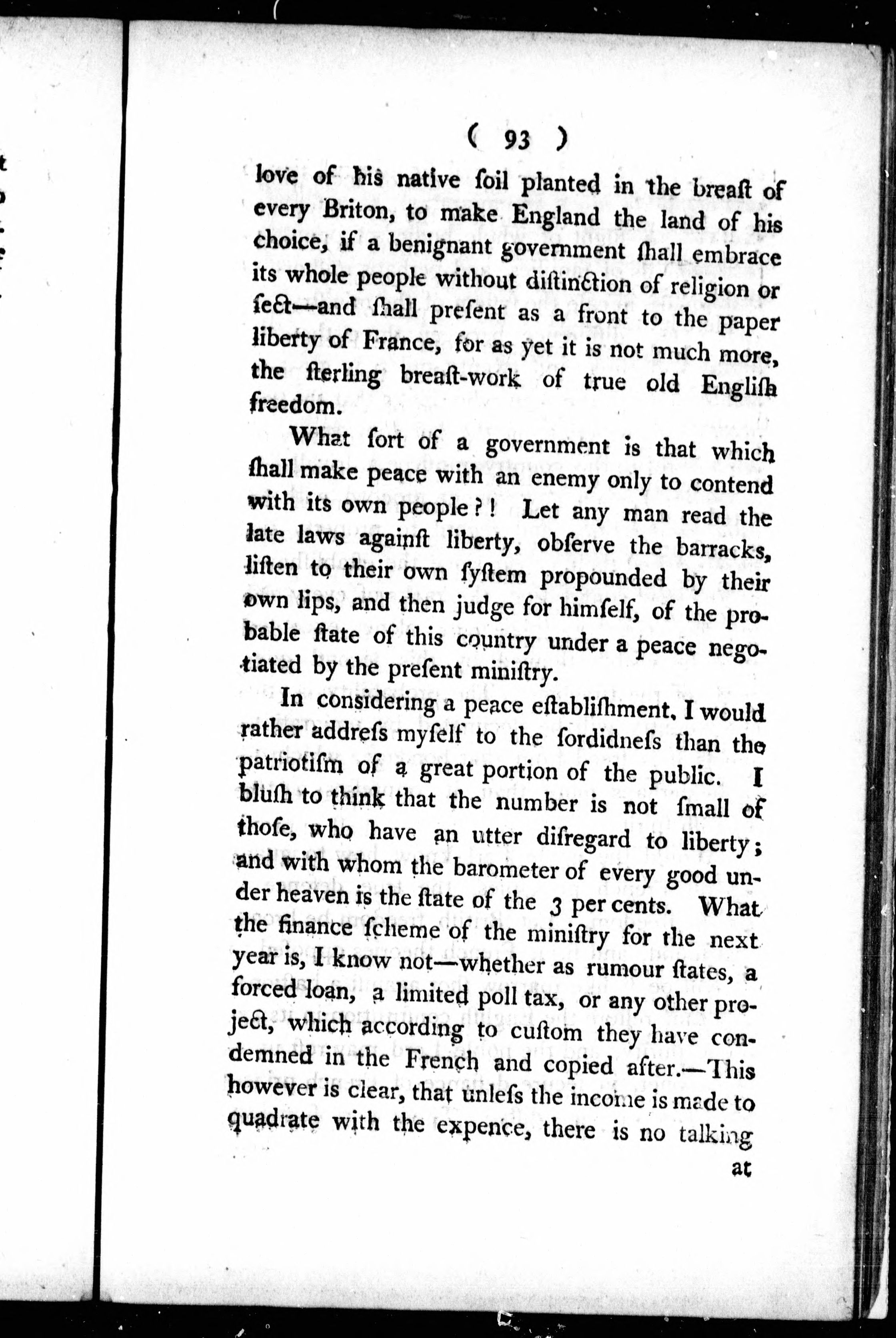 ( 93 )

love of his native ſoil planted in the breaſt of every Briton, to make England the land of his choice, if a benignant government ſhall embrace its whole people without diſtinction of religion or ſect—and ſhall preſent as a front to the paper liberty of France, for as yet it is not much more, the ſterling breaſt-work of true old Engliſh freedom.

What ſort of a government is that which ſhall make peace with an enemy only to contend with its own people?! Let any man read the late laws againſt liberty, obſerve the barracks, liſten to their own ſyſtem propounded by their own lips, and then judge for himſelf, of the probable ſtate of this country under a peace negotiated by the preſent miniſtry.

In conſidering a peace eſtabliſhment, I would rather addreſs myſelf to the ſordidneſs than the patriotiſm of a great portion of the public. I bluſh to think that the number is not ſmall of thoſe, who have an utter diſregard to liberty; and with whom the barometer of every good under heaven is the ſtate of the 3 per cents. What the finance ſcheme of the miniſtry for the next year is, I know not—whether as rumour ſtates, a forced loan, a limited poll tax, or any other project, which according to cuſtom they have condemned in the French and copied after.—This however is clear, that unleſs the income is made to quadrate with the expence, there is no talking

at